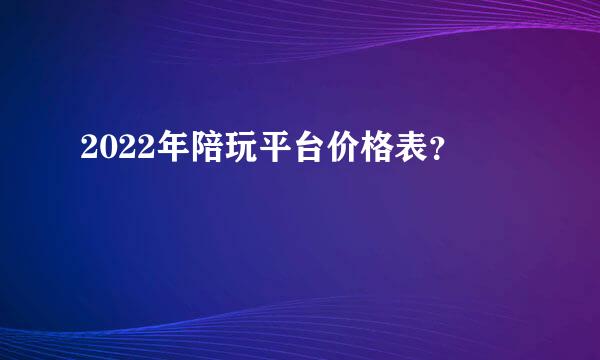 2022年陪玩平台价格表?